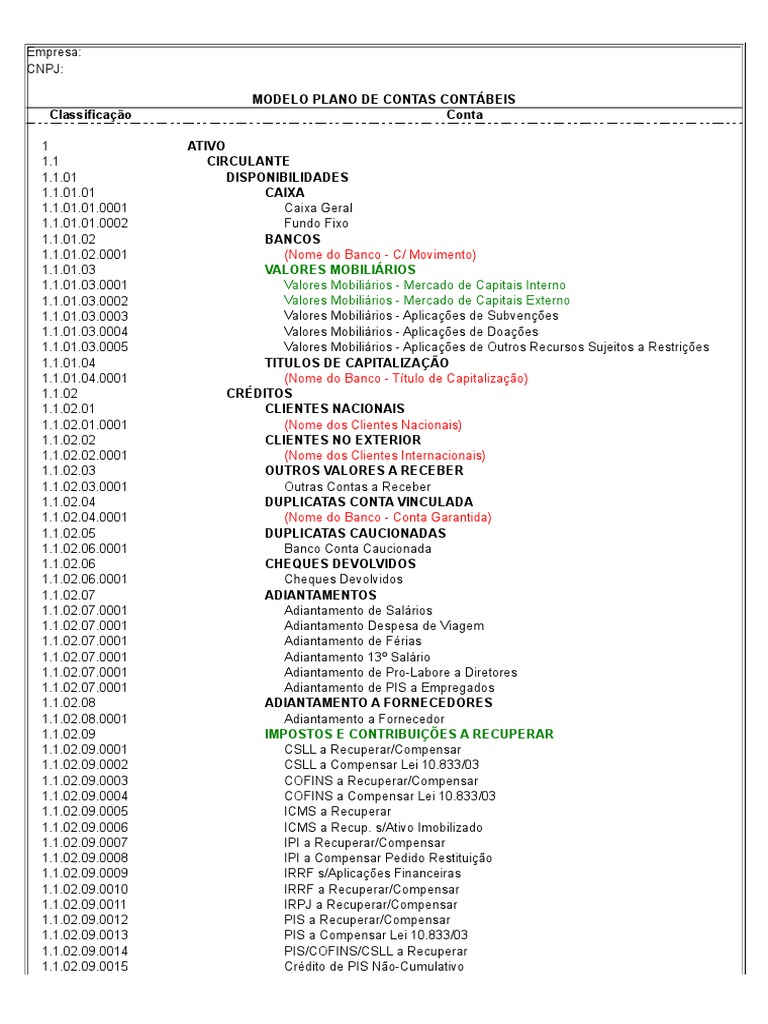 Empresa:
CNPJ:

MODELO PLANO DE CONTAS CONTÁBEIS

| Classificação | Conta |
|---|---|
| 1 | ATIVO |
| 1.1 | CIRCULANTE |
| 1.1.01 | DISPONIBILIDADES |
| 1.1.01.01 | CAIXA |
| 1.1.01.01.0001 | Caixa Geral |
| 1.1.01.01.0002 | Fundo Fixo |
| 1.1.01.02 | BANCOS |
| 1.1.01.02.0001 | (Nome do Banco - C/ Movimento) |
| 1.1.01.03 | VALORES MOBILIÁRIOS |
| 1.1.01.03.0001 | Valores Mobiliários - Mercado de Capitais Interno |
| 1.1.01.03.0002 | Valores Mobiliários - Mercado de Capitais Externo |
| 1.1.01.03.0003 | Valores Mobiliários - Aplicações de Subvenções |
| 1.1.01.03.0004 | Valores Mobiliários - Aplicações de Doações |
| 1.1.01.03.0005 | Valores Mobiliários - Aplicações de Outros Recursos Sujeitos a Restrições |
| 1.1.01.04 | TITULOS DE CAPITALIZAÇÃO |
| 1.1.01.04.0001 | (Nome do Banco - Título de Capitalização) |
| 1.1.02 | CRÉDITOS |
| 1.1.02.01 | CLIENTES NACIONAIS |
| 1.1.02.01.0001 | (Nome dos Clientes Nacionais) |
| 1.1.02.02 | CLIENTES NO EXTERIOR |
| 1.1.02.02.0001 | (Nome dos Clientes Internacionais) |
| 1.1.02.03 | OUTROS VALORES A RECEBER |
| 1.1.02.03.0001 | Outras Contas a Receber |
| 1.1.02.04 | DUPLICATAS CONTA VINCULADA |
| 1.1.02.04.0001 | (Nome do Banco - Conta Garantida) |
| 1.1.02.05 | DUPLICATAS CAUCIONADAS |
| 1.1.02.06.0001 | Banco Conta Caucionada |
| 1.1.02.06 | CHEQUES DEVOLVIDOS |
| 1.1.02.06.0001 | Cheques Devolvidos |
| 1.1.02.07 | ADIANTAMENTOS |
| 1.1.02.07.0001 | Adiantamento de Salários |
| 1.1.02.07.0001 | Adiantamento Despesa de Viagem |
| 1.1.02.07.0001 | Adiantamento de Férias |
| 1.1.02.07.0001 | Adiantamento 13º Salário |
| 1.1.02.07.0001 | Adiantamento de Pro-Labore a Diretores |
| 1.1.02.07.0001 | Adiantamento de PIS a Empregados |
| 1.1.02.08 | ADIANTAMENTO A FORNECEDORES |
| 1.1.02.08.0001 | Adiantamento a Fornecedor |
| 1.1.02.09 | IMPOSTOS E CONTRIBUIÇÕES A RECUPERAR |
| 1.1.02.09.0001 | CSLL a Recuperar/Compensar |
| 1.1.02.09.0002 | CSLL a Compensar Lei 10.833/03 |
| 1.1.02.09.0003 | COFINS a Recuperar/Compensar |
| 1.1.02.09.0004 | COFINS a Compensar Lei 10.833/03 |
| 1.1.02.09.0005 | ICMS a Recuperar |
| 1.1.02.09.0006 | ICMS a Recup. s/Ativo Imobilizado |
| 1.1.02.09.0007 | IPI a Recuperar/Compensar |
| 1.1.02.09.0008 | IPI a Compensar Pedido Restituição |
| 1.1.02.09.0009 | IRRF s/Aplicações Financeiras |
| 1.1.02.09.0010 | IRRF a Recuperar/Compensar |
| 1.1.02.09.0011 | IRPJ a Recuperar/Compensar |
| 1.1.02.09.0012 | PIS a Recuperar/Compensar |
| 1.1.02.09.0013 | PIS a Compensar Lei 10.833/03 |
| 1.1.02.09.0014 | PIS/COFINS/CSLL a Recuperar |
| 1.1.02.09.0015 | Crédito de PIS Não-Cumulativo |